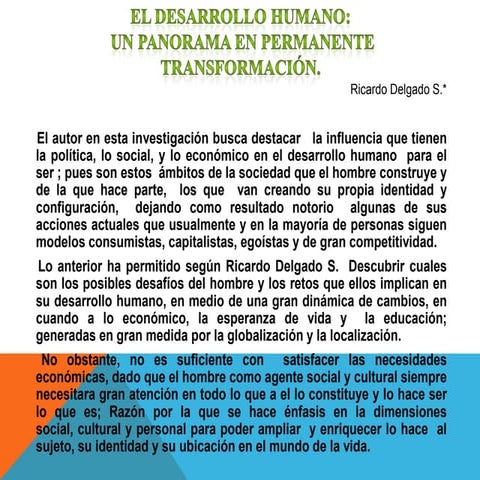 EL DESARROLLO HUMANO:
UN PANORAMA EN PERMANENTE TRANSFORMACIÓN.

Ricardo Delgado S.*

El autor en esta investigación busca destacar la influencia que tienen la política, lo social, y lo económico en el desarrollo humano para el ser ; pues son estos ámbitos de la sociedad que el hombre construye y de la que hace parte, los que van creando su propia identidad y configuración, dejando como resultado notorio algunas de sus acciones actuales que usualmente y en la mayoría de personas siguen modelos consumistas, capitalistas, egoístas y de gran competitividad.

Lo anterior ha permitido según Ricardo Delgado S. Descubrir cuales son los posibles desafíos del hombre y los retos que ellos implican en su desarrollo humano, en medio de una gran dinámica de cambios, en cuando a lo económico, la esperanza de vida y la educación; generadas en gran medida por la globalización y la localización.

No obstante, no es suficiente con satisfacer las necesidades económicas, dado que el hombre como agente social y cultural siempre necesitara gran atención en todo lo que a el lo constituye y lo hace ser lo que es; Razón por la que se hace énfasis en la dimensiones social, cultural y personal para poder ampliar y enriquecer lo hace al sujeto, su identidad y su ubicación en el mundo de la vida.